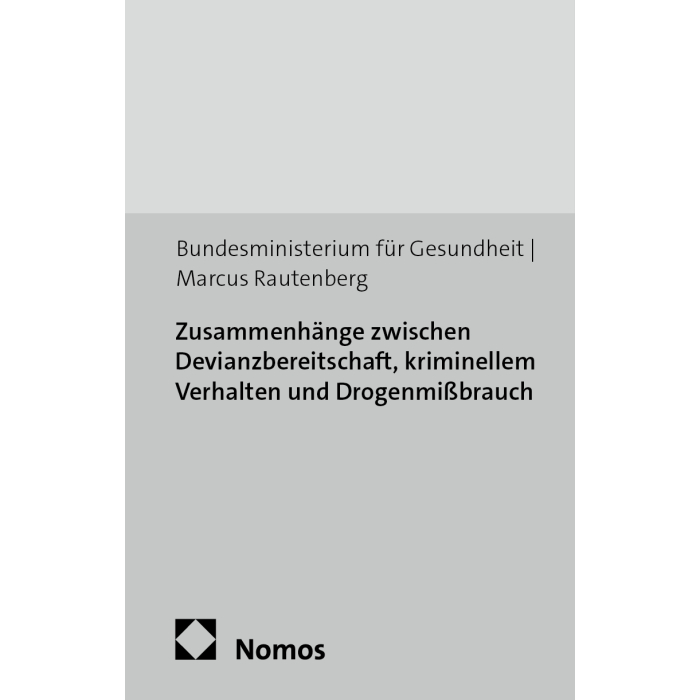 Bundesministerium für Gesundheit |
Marcus Rautenberg

Zusammenhänge zwischen
Devianzbereitschaft, kriminellem
Verhalten und Drogenmißbrauch

Nomos